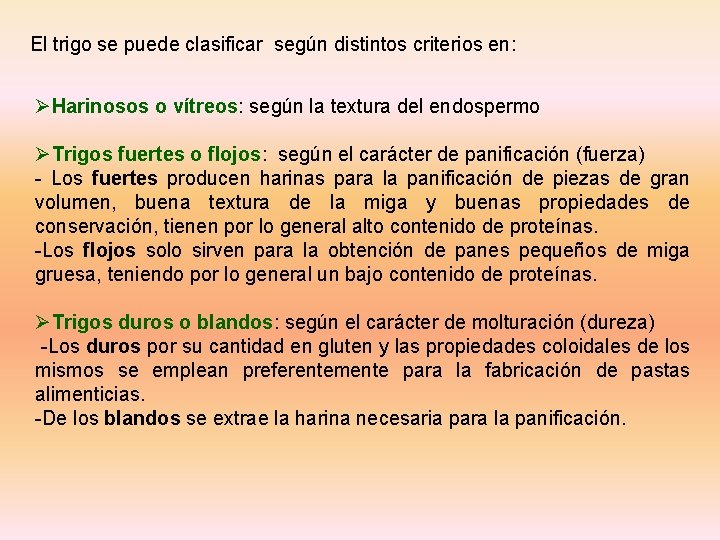 El trigo se puede clasificar según distintos criterios en:

➢Harinosos o vítreos: según la textura del endospermo

➢Trigos fuertes o flojos: según el carácter de panificación (fuerza)
- Los fuertes producen harinas para la panificación de piezas de gran volumen, buena textura de la miga y buenas propiedades de conservación, tienen por lo general alto contenido de proteínas.
-Los flojos solo sirven para la obtención de panes pequeños de miga gruesa, teniendo por lo general un bajo contenido de proteínas.

➢Trigos duros o blandos: según el carácter de molturación (dureza)
-Los duros por su cantidad en gluten y las propiedades coloidales de los mismos se emplean preferentemente para la fabricación de pastas alimenticias.
-De los blandos se extrae la harina necesaria para la panificación.